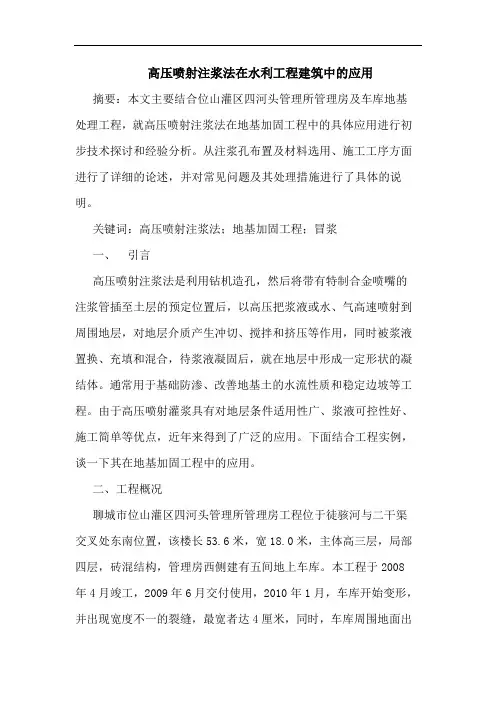 高压喷射注浆法在水利工程建筑中的应用

摘要：本文主要结合位山灌区四河头管理所管理房及车库地基处理工程，就高压喷射注浆法在地基加固工程中的具体应用进行初步技术探讨和经验分析。从注浆孔布置及材料选用、施工工序方面进行了详细的论述，并对常见问题及其处理措施进行了具体的说明。

关键词：高压喷射注浆法；地基加固工程；冒浆

一、　引言

高压喷射注浆法是利用钻机造孔，然后将带有特制合金喷嘴的注浆管插至土层的预定位置后，以高压把浆液或水、气高速喷射到周围地层，对地层介质产生冲切、搅拌和挤压等作用，同时被浆液置换、充填和混合，待浆液凝固后，就在地层中形成一定形状的凝结体。通常用于基础防渗、改善地基土的水流性质和稳定边坡等工程。由于高压喷射灌浆具有对地层条件适用性广、浆液可控性好、施工简单等优点，近年来得到了广泛的应用。下面结合工程实例，谈一下其在地基加固工程中的应用。

二、工程概况

聊城市位山灌区四河头管理所管理房工程位于徒骇河与二干渠交叉处东南位置，该楼长 53.6 米，宽 18.0 米，主体高三层，局部四层，砖混结构，管理房西侧建有五间地上车库。本工程于 2008 年 4 月竣工，2009 年 6 月交付使用，2010 年 1 月，车库开始变形，并出现宽度不一的裂缝，最宽者达 4 厘米，同时，车库周围地面出